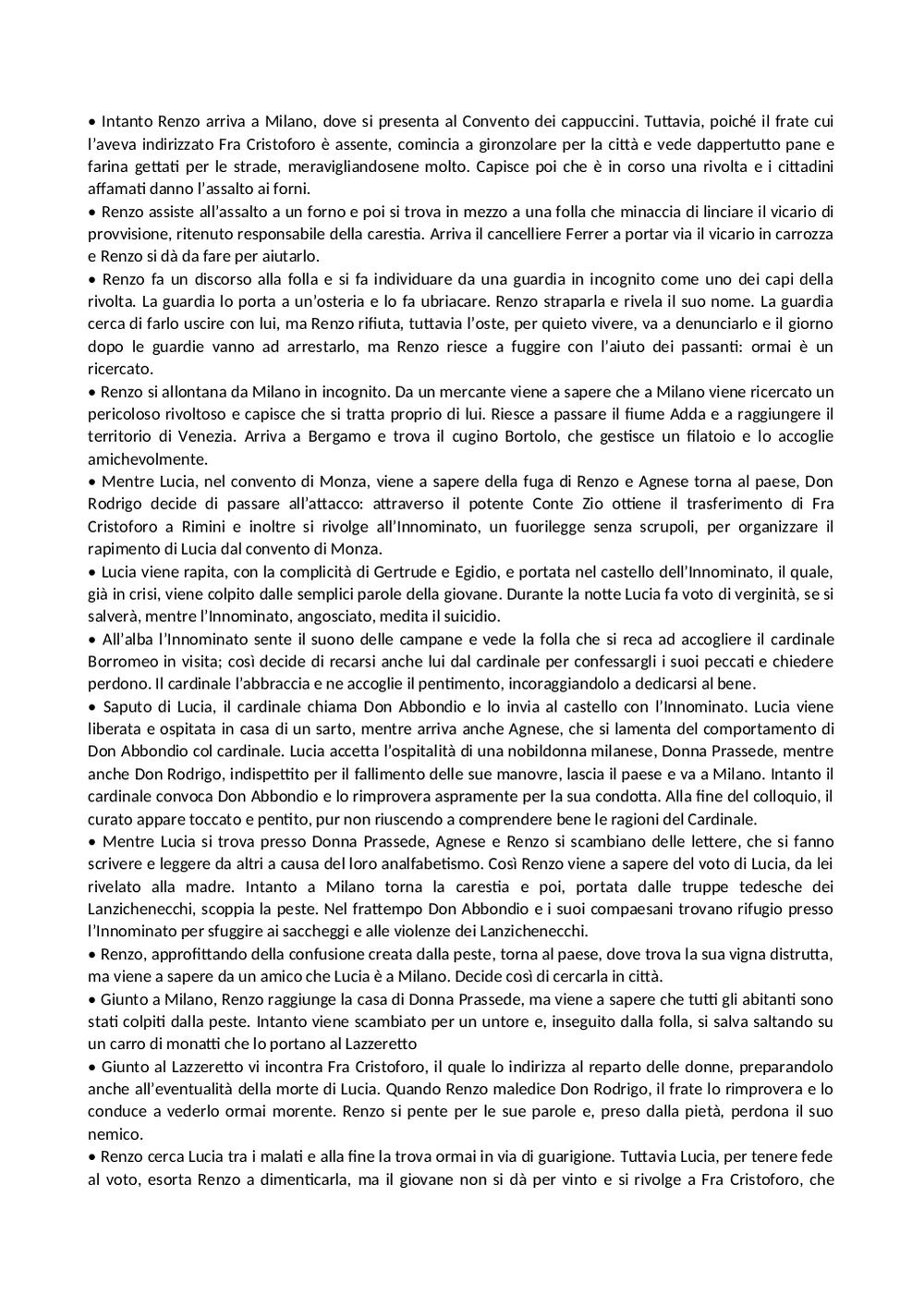 • Intanto Renzo arriva a Milano, dove si presenta al Convento dei cappuccini. Tuttavia, poiché il frate cui l'aveva indirizzato Fra Cristoforo è assente, comincia a gironzolare per la città e vede dappertutto pane e farina gettati per le strade, meravigliandosene molto. Capisce poi che è in corso una rivolta e i cittadini affamati danno l'assalto ai forni.
• Renzo assiste all'assalto a un forno e poi si trova in mezzo a una folla che minaccia di linciare il vicario di provvisione, ritenuto responsabile della carestia. Arriva il cancelliere Ferrer a portar via il vicario in carrozza e Renzo si dà da fare per aiutarlo.
• Renzo fa un discorso alla folla e si fa individuare da una guardia in incognito come uno dei capi della rivolta. La guardia lo porta a un'osteria e lo fa ubriacare. Renzo straparla e rivela il suo nome. La guardia cerca di farlo uscire con lui, ma Renzo rifiuta, tuttavia l'oste, per quieto vivere, va a denunciarlo e il giorno dopo le guardie vanno ad arrestarlo, ma Renzo riesce a fuggire con l'aiuto dei passanti: ormai è un ricercato.
• Renzo si allontana da Milano in incognito. Da un mercante viene a sapere che a Milano viene ricercato un pericoloso rivoltoso e capisce che si tratta proprio di lui. Riesce a passare il fiume Adda e a raggiungere il territorio di Venezia. Arriva a Bergamo e trova il cugino Bortolo, che gestisce un filatoio e lo accoglie amichevolmente.
• Mentre Lucia, nel convento di Monza, viene a sapere della fuga di Renzo e Agnese torna al paese, Don Rodrigo decide di passare all'attacco: attraverso il potente Conte Zio ottiene il trasferimento di Fra Cristoforo a Rimini e inoltre si rivolge all'Innominato, un fuorilegge senza scrupoli, per organizzare il rapimento di Lucia dal convento di Monza.
• Lucia viene rapita, con la complicità di Gertrude e Egidio, e portata nel castello dell'Innominato, il quale, già in crisi, viene colpito dalle semplici parole della giovane. Durante la notte Lucia fa voto di verginità, se si salverà, mentre l'Innominato, angosciato, medita il suicidio.
• All'alba l'Innominato sente il suono delle campane e vede la folla che si reca ad accogliere il cardinale Borromeo in visita; così decide di recarsi anche lui dal cardinale per confessargli i suoi peccati e chiedere perdono. Il cardinale l'abbraccia e ne accoglie il pentimento, incoraggiandolo a dedicarsi al bene.
• Saputo di Lucia, il cardinale chiama Don Abbondio e lo invia al castello con l'Innominato. Lucia viene liberata e ospitata in casa di un sarto, mentre arriva anche Agnese, che si lamenta del comportamento di Don Abbondio col cardinale. Lucia accetta l'ospitalità di una nobildonna milanese, Donna Prassede, mentre anche Don Rodrigo, indispettito per il fallimento delle sue manovre, lascia il paese e va a Milano. Intanto il cardinale convoca Don Abbondio e lo rimprovera aspramente per la sua condotta. Alla fine del colloquio, il curato appare toccato e pentito, pur non riuscendo a comprendere bene le ragioni del Cardinale.
• Mentre Lucia si trova presso Donna Prassede, Agnese e Renzo si scambiano delle lettere, che si fanno scrivere e leggere da altri a causa del loro analfabetismo. Così Renzo viene a sapere del voto di Lucia, da lei rivelato alla madre. Intanto a Milano torna la carestia e poi, portata dalle truppe tedesche dei Lanzichenecchi, scoppia la peste. Nel frattempo Don Abbondio e i suoi compaesani trovano rifugio presso l'Innominato per sfuggire ai saccheggi e alle violenze dei Lanzichenecchi.
• Renzo, approfittando della confusione creata dalla peste, torna al paese, dove trova la sua vigna distrutta, ma viene a sapere da un amico che Lucia è a Milano. Decide così di cercarla in città.
• Giunto a Milano, Renzo raggiunge la casa di Donna Prassede, ma viene a sapere che tutti gli abitanti sono stati colpiti dalla peste. Intanto viene scambiato per un untore e, inseguito dalla folla, si salva saltando su un carro di monatti che lo portano al Lazzeretto
• Giunto al Lazzeretto vi incontra Fra Cristoforo, il quale lo indirizza al reparto delle donne, preparandolo anche all'eventualità della morte di Lucia. Quando Renzo maledice Don Rodrigo, il frate lo rimprovera e lo conduce a vederlo ormai morente. Renzo si pente per le sue parole e, preso dalla pietà, perdona il suo nemico.
• Renzo cerca Lucia tra i malati e alla fine la trova ormai in via di guarigione. Tuttavia Lucia, per tenere fede al voto, esorta Renzo a dimenticarla, ma il giovane non si dà per vinto e si rivolge a Fra Cristoforo, che